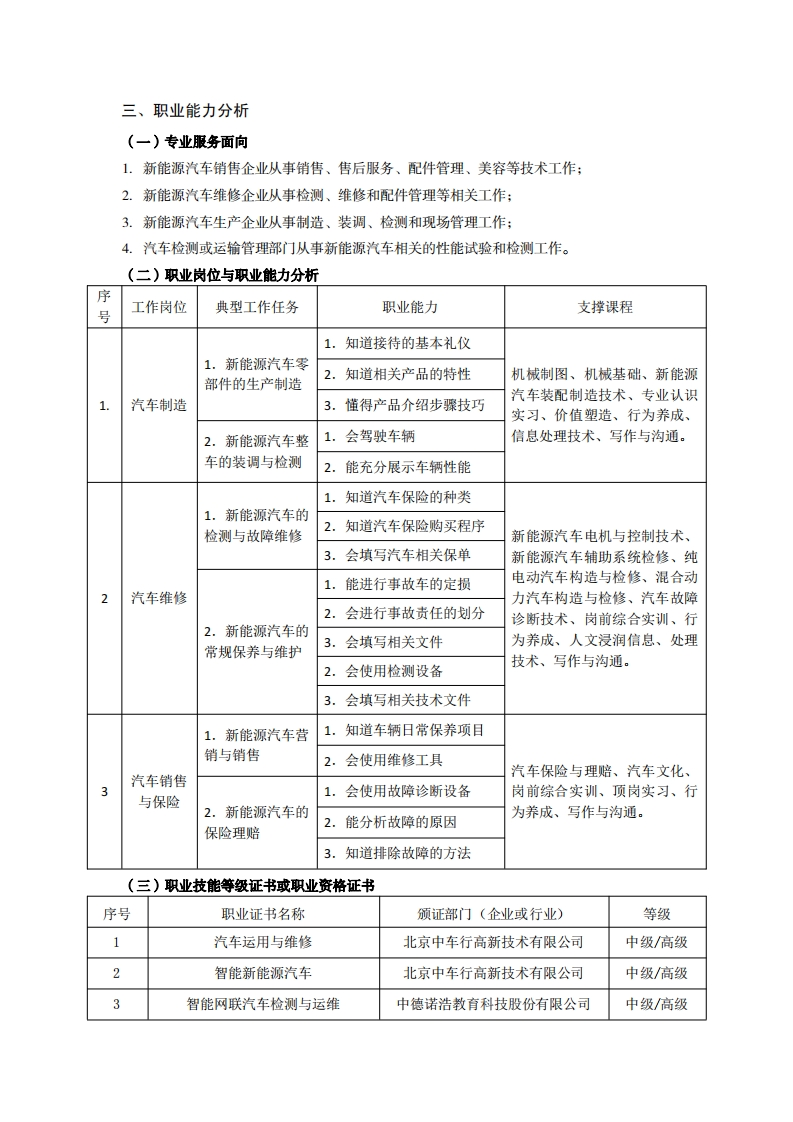 三、职业能力分析

（一）专业服务面向

1. 新能源汽车销售企业从事销售、售后服务、配件管理、美容等技术工作；

2. 新能源汽车维修企业从事检测、维修和配件管理等相关工作；

3. 新能源汽车生产企业从事制造、装调、检测和现场管理工作；

4. 汽车检测或运输管理部门从事新能源汽车相关的性能试验和检测工作。

（二）职业岗位与职业能力分析

| 序号 | 工作岗位 | 典型工作任务 | 职业能力 | 支撑课程 |
|---|---|---|---|---|
| 1. | 汽车制造 | 1. 新能源汽车零部件的生产制造 | 1. 知道接待的基本礼仪 | 机械制图、机械基础、新能源汽车装配制造技术、专业认识实习、价值塑造、行为养成、信息处理技术、写作与沟通。 |
| | | | 2. 知道相关产品的特性 | |
| | | | 3. 懂得产品介绍步骤技巧 | |
| | | 2. 新能源汽车整车的装调与检测 | 1. 会驾驶车辆 | |
| | | | 2. 能充分展示车辆性能 | |
| 2 | 汽车维修 | 1. 新能源汽车的检测与故障维修 | 1. 知道汽车保险的种类 | 新能源汽车电机与控制技术、新能源汽车辅助系统检修、纯电动汽车构造与检修、混合动力汽车构造与检修、汽车故障诊断技术、岗前综合实训、行为养成、人文浸润信息、处理技术、写作与沟通。 |
| | | | 2. 知道汽车保险购买程序 | |
| | | | 3. 会填写汽车相关保单 | |
| | | 2. 新能源汽车的常规保养与维护 | 1. 能进行事故车的定损 | |
| | | | 2. 会进行事故责任的划分 | |
| | | | 3. 会填写相关文件 | |
| | | | 2. 会使用检测设备 | |
| | | | 3. 会填写相关技术文件 | |
| 3 | 汽车销售与保险 | 1. 新能源汽车营销与销售 | 1. 知道车辆日常保养项目 | 汽车保险与理赔、汽车文化、岗前综合实训、顶岗实习、行为养成、写作与沟通。 |
| | | | 2. 会使用维修工具 | |
| | | 2. 新能源汽车的保险理赔 | 1. 会使用故障诊断设备 | |
| | | | 2. 能分析故障的原因 | |
| | | | 3. 知道排除故障的方法 | |

（三）职业技能等级证书或职业资格证书

| 序号 | 职业证书名称 | 颁证部门（企业或行业） | 等级 |
|---|---|---|---|
| 1 | 汽车运用与维修 | 北京中车行高新技术有限公司 | 中级/高级 |
| 2 | 智能新能源汽车 | 北京中车行高新技术有限公司 | 中级/高级 |
| 3 | 智能网联汽车检测与运维 | 中德诺浩教育科技股份有限公司 | 中级/高级 |